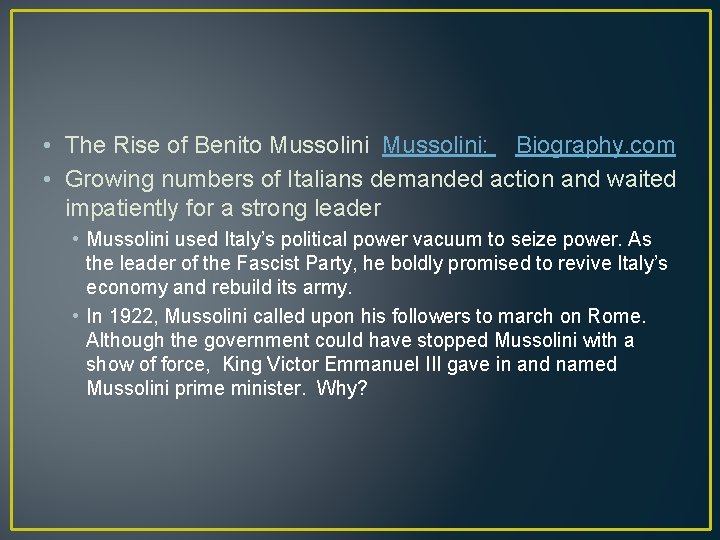 • The Rise of Benito Mussolini Mussolini: Biography.com
• Growing numbers of Italians demanded action and waited impatiently for a strong leader
• Mussolini used Italy's political power vacuum to seize power. As the leader of the Fascist Party, he boldly promised to revive Italy's economy and rebuild its army.
• In 1922, Mussolini called upon his followers to march on Rome. Although the government could have stopped Mussolini with a show of force, King Victor Emmanuel III gave in and named Mussolini prime minister. Why?